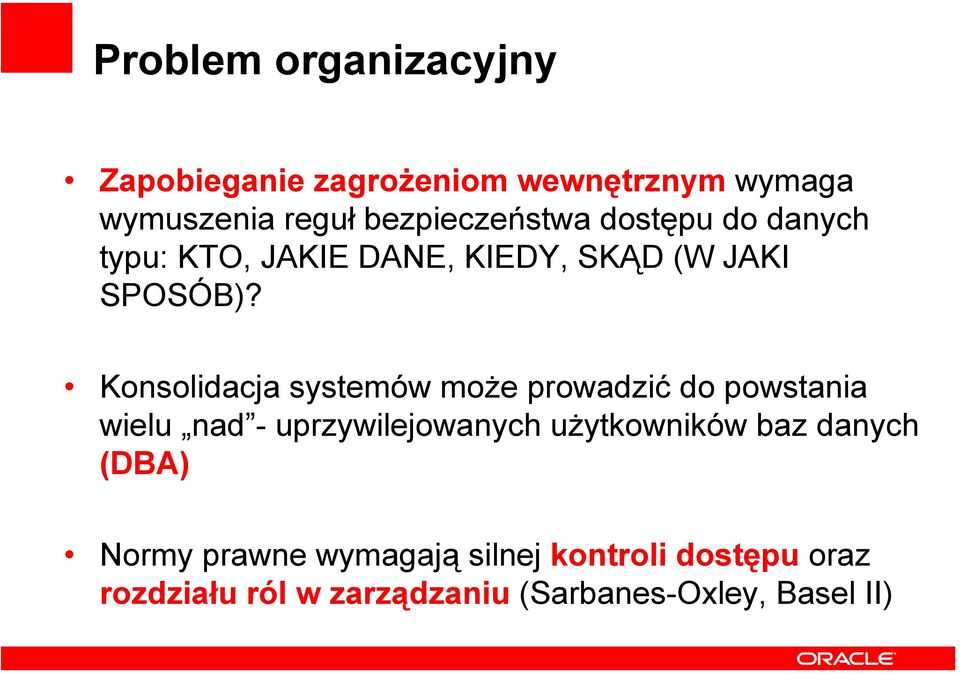 Problem organizacyjny

• Zapobieganie zagrożeniom wewnętrznym wymaga wymuszenia reguł bezpieczeństwa dostępu do danych typu: KTO, JAKIE DANE, KIEDY, SKĄD (W JAKI SPOSÓB)?

• Konsolidacja systemów może prowadzić do powstania wielu „nad”- uprzywilejowanych użytkowników baz danych (DBA)

• Normy prawne wymagają silnej kontroli dostępu oraz rozdziału ról w zarządzaniu (Sarbanes-Oxley, Basel II)

ORACLE